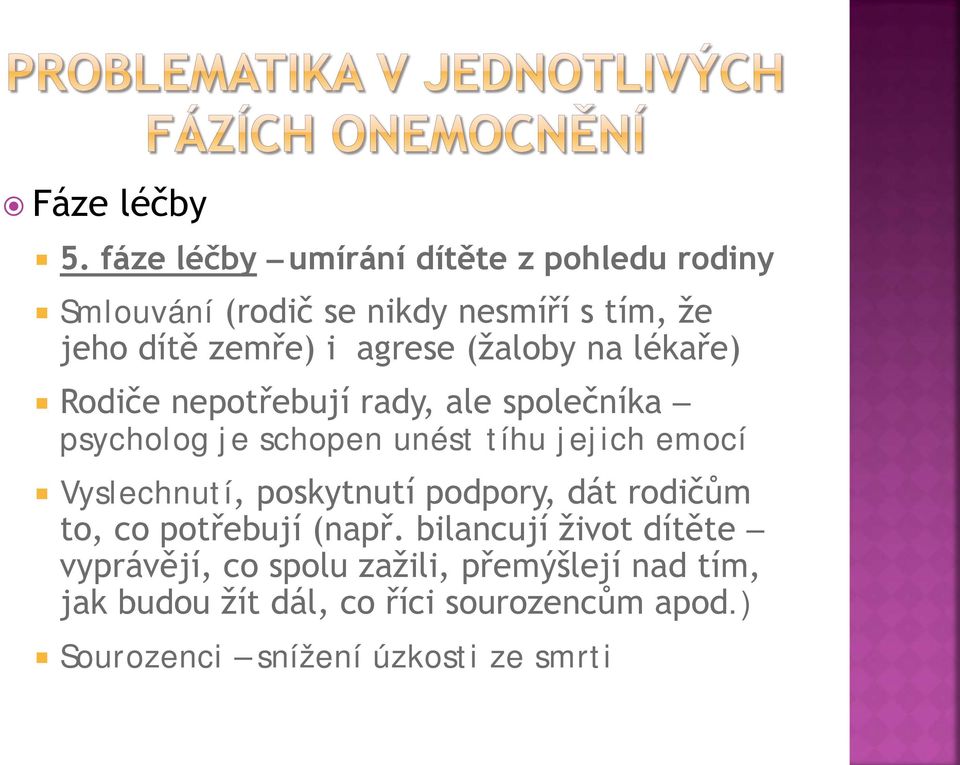 PROBLEMATIKA V JEDNOTLIVÝCH FÁZÍCH ONEMOCNĚNÍ

Fáze léčby

5. fáze léčby – umírání dítěte z pohledu rodiny

Smlouvání (rodič se nikdy nesmíří s tím, že jeho dítě zemře) i agrese (žaloby na lékaře)

Rodiče nepotřebují rady, ale společníka – psycholog je schopen unést tíhu jejich emocí

Vyslechnutí, poskytnutí podpory, dát rodičům to, co potřebují (např. bilancují život dítěte – vyprávějí, co spolu zažili, přemýšlejí nad tím, jak budou žít dál, co říci sourozencům apod.)

Sourozenci – snížení úzkosti ze smrti